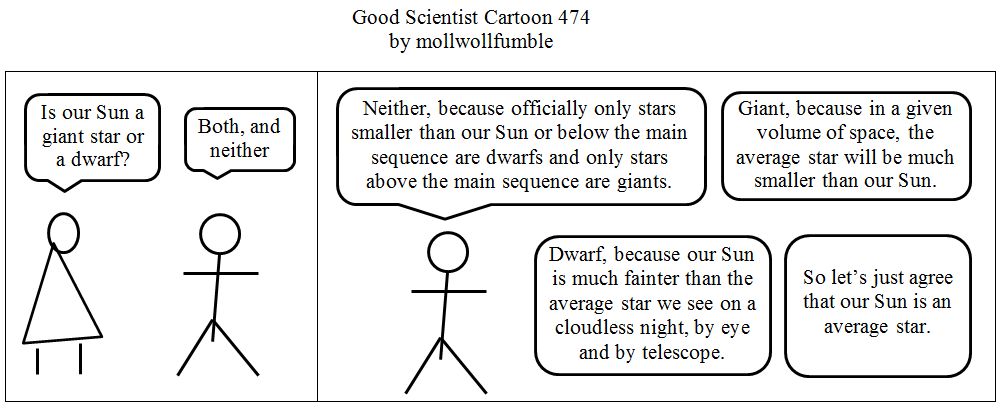 Good Scientist Cartoon 474
by mollwollfumble

Is our Sun a giant star or a dwarf?

Both, and neither

Neither, because officially only stars smaller than our Sun or below the main sequence are dwarfs and only stars above the main sequence are giants.

Giant, because in a given volume of space, the average star will be much smaller than our Sun.

Dwarf, because our Sun is much fainter than the average star we see on a cloudless night, by eye and by telescope.

So let's just agree that our Sun is an average star.